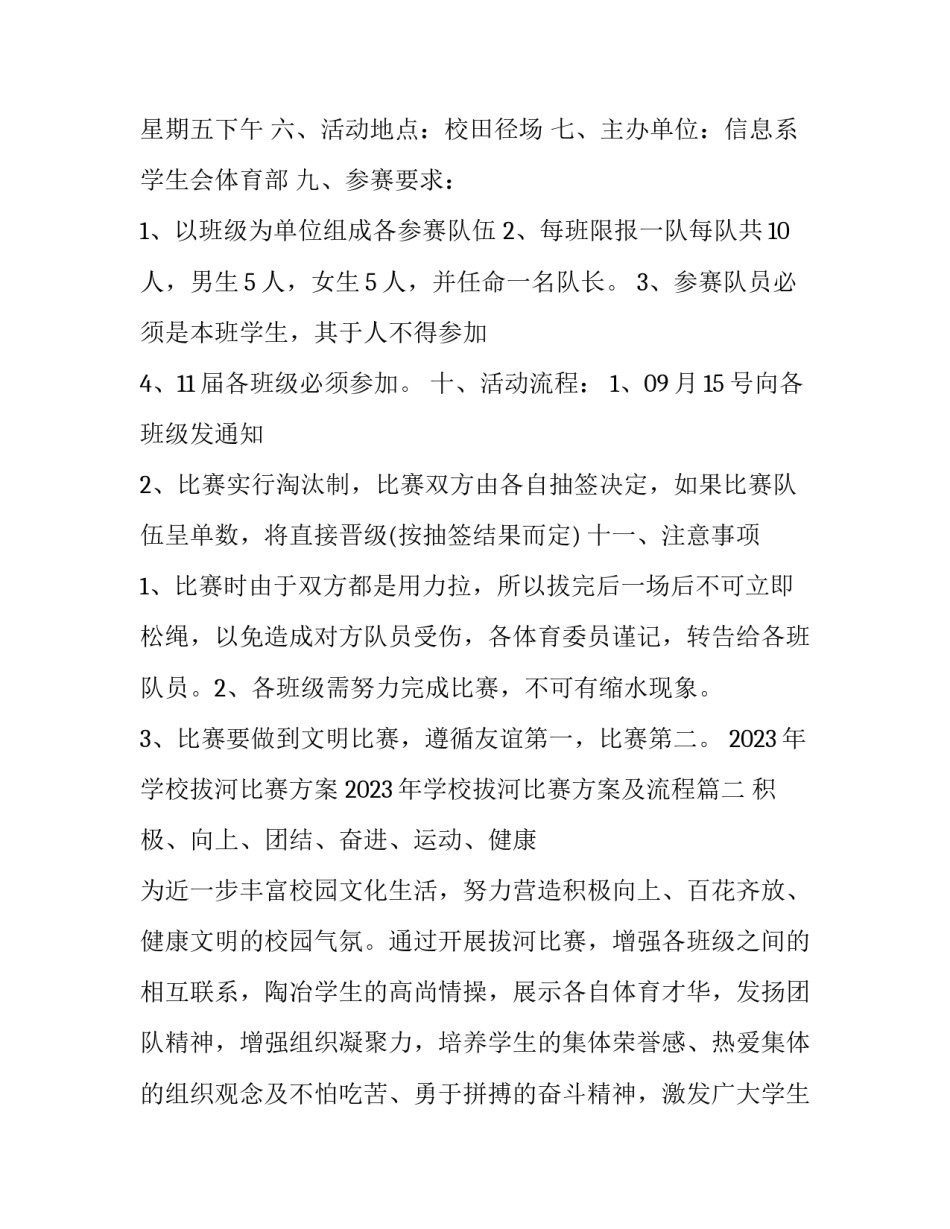 星期五下午 六、活动地点：校田径场 七、主办单位：信息系学生会体育部 九、参赛要求：

1、以班级为单位组成各参赛队伍 2、每班限报一队每队共 10 人，男生 5 人，女生 5 人，并任命一名队长。 3、参赛队员必须是本班学生，其于人不得参加

4、11 届各班级必须参加。 十、活动流程： 1、09 月 15 号向各班级发通知

2、比赛实行淘汰制，比赛双方由各自抽签决定，如果比赛队伍呈单数，将直接晋级(按抽签结果而定) 十一、注意事项

1、比赛时由于双方都是用力拉，所以拔完后一场后不可立即松绳，以免造成对方队员受伤，各体育委员谨记，转告给各班队员。2、各班级需努力完成比赛，不可有缩水现象。

3、比赛要做到文明比赛，遵循友谊第一，比赛第二。 2023 年学校拔河比赛方案 2023 年学校拔河比赛方案及流程篇二 积极、向上、团结、奋进、运动、健康

为近一步丰富校园文化生活，努力营造积极向上、百花齐放、健康文明的校园气氛。通过开展拔河比赛，增强各班级之间的相互联系，陶冶学生的高尚情操，展示各自体育才华，发扬团队精神，增强组织凝聚力，培养学生的集体荣誉感、热爱集体的组织观念及不怕吃苦、勇于拼搏的奋斗精神，激发广大学生